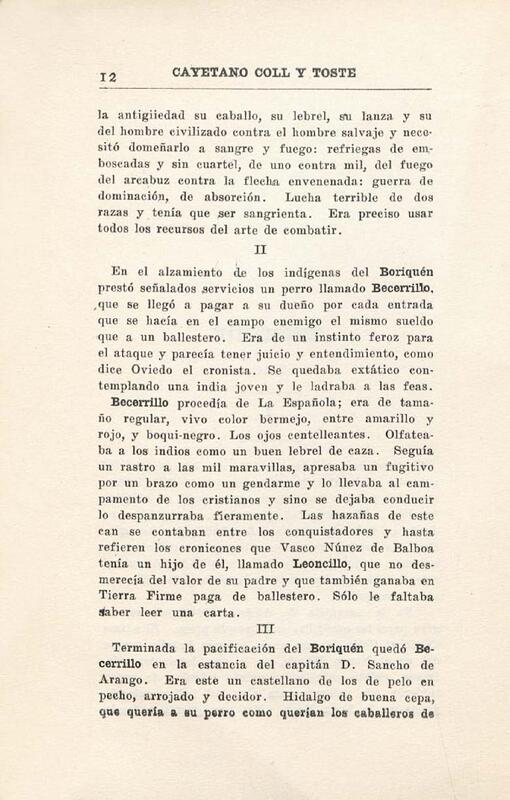 12 CAYETANO COLL Y TOSTE

la antigüedad su caballo, su lebrel, su lanza y su del hombre civilizado contra el hombre salvaje y necesitó domeñarlo a sangre y fuego: refriegas de emboscadas y sin cuartel, de uno contra mil, del fuego del arcabuz contra la flecha envenenada: guerra de dominación, de absorción. Lucha terrible de dos razas y tenía que ser sangrienta. Era preciso usar todos los recursos del arte de combatir.

II

En el alzamiento de los indígenas del Boriquén prestó señalados servicios un perro llamado Becerrillo, que se llegó a pagar a su dueño por cada entrada que se hacía en el campo enemigo el mismo sueldo que a un ballestero. Era de un instinto feroz para el ataque y parecía tener juicio y entendimiento, como dice Oviedo el cronista. Se quedaba extático contemplando una india joven y le ladraba a las feas. Becerrillo procedía de La Española; era de tamaño regular, vivo color bermejo, entre amarillo y rojo, y boqui-negro. Los ojos centelleantes. Olfateaba a los indios como un buen lebrel de caza. Seguía un rastro a las mil maravillas, apresaba un fugitivo por un brazo como un gendarme y lo llevaba al campamento de los cristianos y sino se dejaba conducir lo despanzurraba fieramente. Las hazañas de este can se contaban entre los conquistadores y hasta refieren los cronicones que Vasco Núnez de Balboa tenía un hijo de él, llamado Leoncillo, que no desmerecía del valor de su padre y que también ganaba en Tierra Firme paga de ballestero. Sólo le faltaba saber leer una carta.

III

Terminada la pacificación del Boriquén quedó Becerrillo en la estancia del capitán D. Sancho de Arango. Era este un castellano de los de pelo en pecho, arrojado y decidor. Hidalgo de buena cepa, que quería a su perro como querían los caballeros de